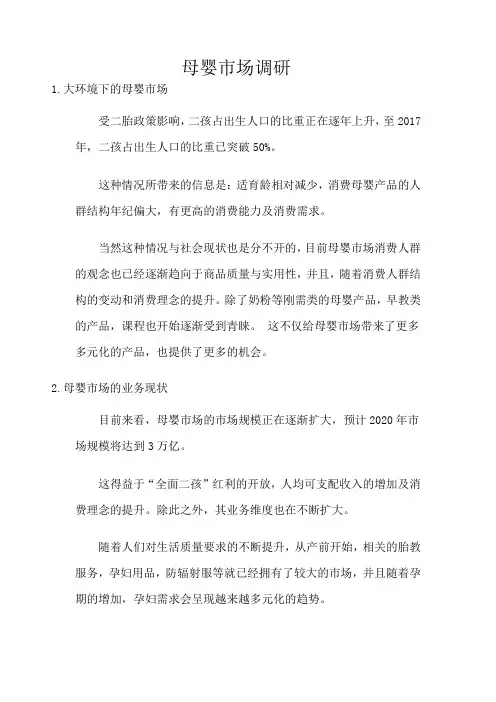 母婴市场调研

1.大环境下的母婴市场

受二胎政策影响，二孩占出生人口的比重正在逐年上升，至 2017 年，二孩占出生人口的比重已突破 50%。

这种情况所带来的信息是：适育龄相对减少，消费母婴产品的人群结构年纪偏大，有更高的消费能力及消费需求。

当然这种情况与社会现状也是分不开的，目前母婴市场消费人群的观念也已经逐渐趋向于商品质量与实用性，并且，随着消费人群结构的变动和消费理念的提升。除了奶粉等刚需类的母婴产品，早教类的产品，课程也开始逐渐受到青睐。 这不仅给母婴市场带来了更多多元化的产品，也提供了更多的机会。

2.母婴市场的业务现状

目前来看，母婴市场的市场规模正在逐渐扩大，预计 2020 年市场规模将达到 3 万亿。

这得益于“全面二孩”红利的开放，人均可支配收入的增加及消费理念的提升。除此之外，其业务维度也在不断扩大。

随着人们对生活质量要求的不断提升，从产前开始，相关的胎教服务，孕妇用品，防辐射服等就已经拥有了较大的市场，并且随着孕期的增加，孕妇需求会呈现越来越多元化的趋势。